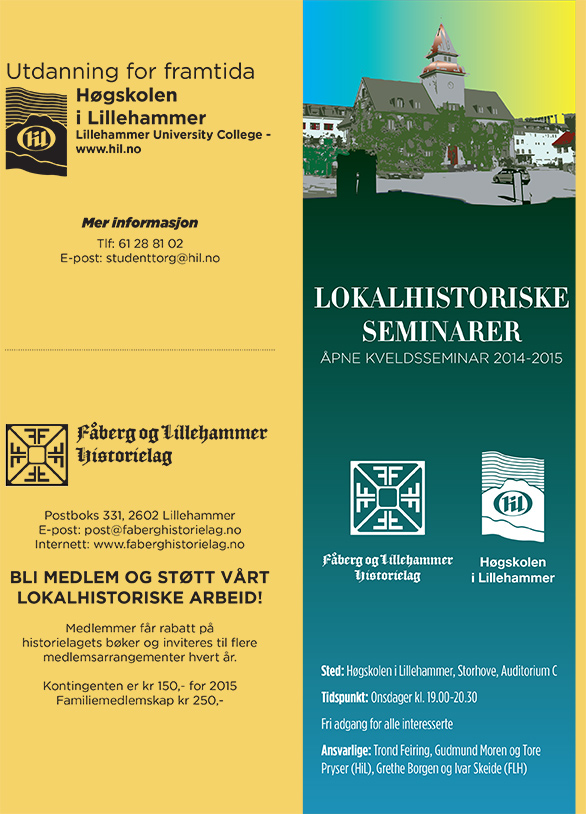 Utdanning for framtida

HiL

Høgskolen i Lillehammer
Lillehammer University College - www.hil.no

Mer informasjon
Tlf: 61 28 81 02
E-post: studenttorg@hil.no

Fåberg og Lillehammer Historielag

Postboks 331, 2602 Lillehammer
E-post: post@faberghistorielag.no
Internett: www.faberghistorielag.no

BLI MEDLEM OG STØTT VÅRT LOKALHISTORISKE ARBEID!

Medlemmer får rabatt på historielagets bøker og inviteres til flere medlemsarrangementer hvert år.

Kontingenten er kr 150,- for 2015
Familiemedlemskap kr 250,-

LOKALHISTORISKE SEMINARER
ÅPNE KVELDSSEMINAR 2014-2015

Fåberg og Lillehammer Historielag

HiL

Høgskolen i Lillehammer

Sted: Høgskolen i Lillehammer, Storhove, Auditorium C

Tidspunkt: Onsdager kl. 19.00-20.30

Fri adgang for alle interesserte

Ansvarlige: Trond Feiring, Gudmund Moren og Tore Pryser (HiL), Grethe Borgen og Ivar Skeide (FLH)